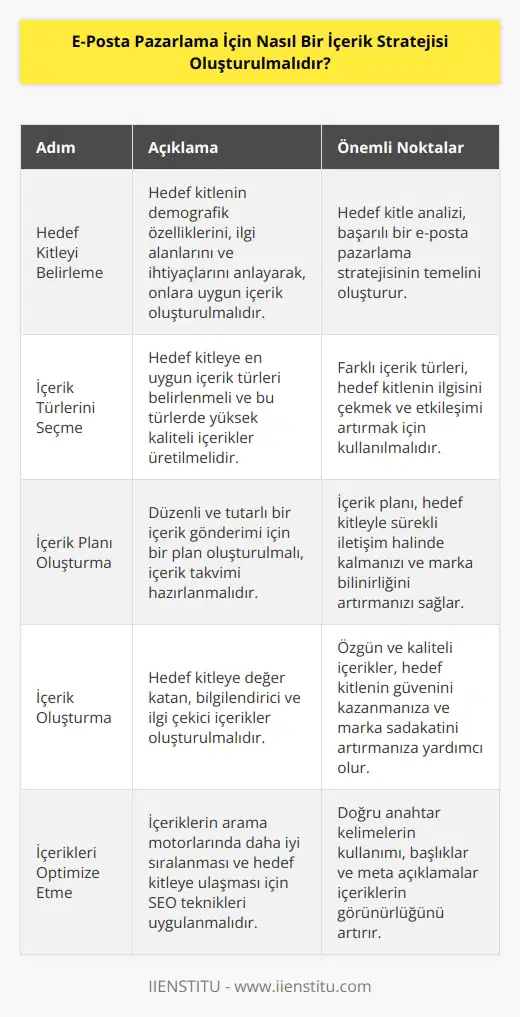 E-Posta Pazarlama İçin Nasıl Bir İçerik Stratejisi Oluşturulmalıdır?

| Adım | Açıklama | Önemli Noktalar |
|---|---|---|
| Hedef Kitleyi Belirleme | Hedef kitlenin demografik özelliklerini, ilgi alanlarını ve ihtiyaçlarını anlayarak, onlara uygun içerik oluşturulmalıdır. | Hedef kitle analizi, başarılı bir e-posta pazarlama stratejisinin temelini oluşturur. |
| İçerik Türlerini Seçme | Hedef kitleye en uygun içerik türleri belirlenmeli ve bu türlerde yüksek kaliteli içerikler üretilmelidir. | Farklı içerik türleri, hedef kitlenin ilgisini çekmek ve etkileşimi artırmak için kullanılmalıdır. |
| İçerik Planı Oluşturma | Düzenli ve tutarlı bir içerik gönderimi için bir plan oluşturulmalı, içerik takvimi hazırlanmalıdır. | İçerik planı, hedef kitleyle sürekli iletişim halinde kalmanızı ve marka bilinirliğini artırmanızı sağlar. |
| İçerik Oluşturma | Hedef kitleye değer katan, bilgilendirici ve ilgi çekici içerikler oluşturulmalıdır. | Özgün ve kaliteli içerikler, hedef kitlenin güvenini kazanmanıza ve marka sadakatini artırmanıza yardımcı olur. |
| İçerikleri Optimize Etme | İçeriklerin arama motorlarında daha iyi sıralanması ve hedef kitleye ulaşması için SEO teknikleri uygulanmalıdır. | Doğru anahtar kelimelerin kullanımı, başlıklar ve meta açıklamalar içeriklerin görünürlüğünü artırır. |

IIENSTITU - www.iienstitu.com